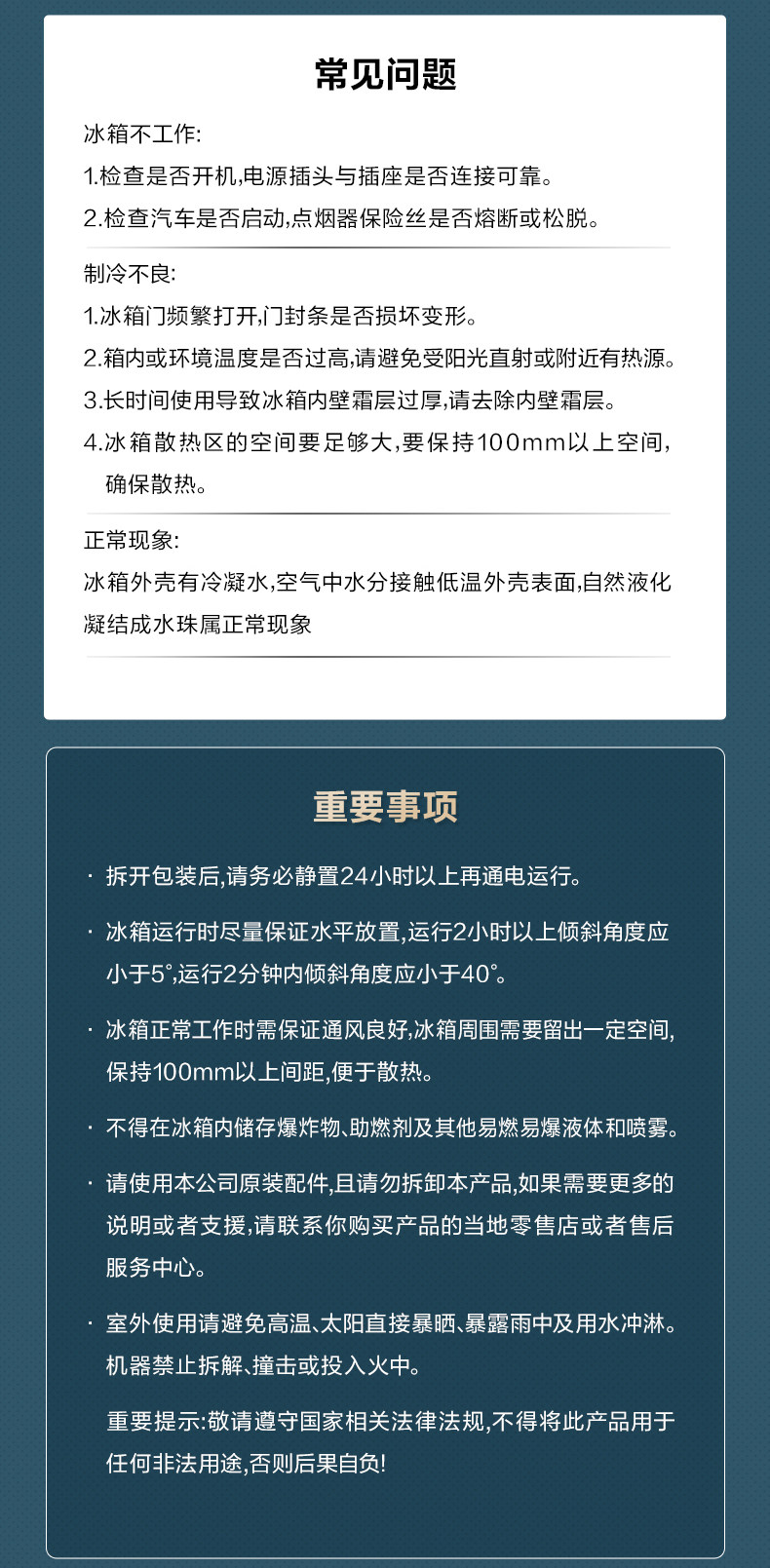 常见问题

冰箱不工作:

1.检查是否开机,电源插头与插座是否连接可靠。

2.检查汽车是否启动,点烟器保险丝是否熔断或松脱。

制冷不良:

1.冰箱门频繁打开,门封条是否损坏变形。

2.箱内或环境温度是否过高,请避免受阳光直射或附近有热源。

3.长时间使用导致冰箱内壁霜层过厚,请去除内壁霜层。

4.冰箱散热区的空间要足够大,要保持100mm以上空间,确保散热。

正常现象:

冰箱外壳有冷凝水,空气中水分接触低温外壳表面,自然液化凝结成水珠属正常现象

重要事项

· 拆开包装后,请务必静置24小时以上再通电运行。

· 冰箱运行时尽量保证水平放置,运行2小时以上倾斜角度应小于5°,运行2分钟内倾斜角度应小于40°。

· 冰箱正常工作时需保证通风良好,冰箱周围需要留出一定空间,保持100mm以上间距,便于散热。

· 不得在冰箱内储存爆炸物、助燃剂及其他易燃易爆液体和喷雾。

· 请使用本公司原装配件,且请勿拆卸本产品,如果需要更多的说明或者支援,请联系你购买产品的当地零售店或者售后服务中心。

· 室外使用请避免高温、太阳直接暴晒、暴露雨中及用水冲淋。机器禁止拆解、撞击或投入火中。

重要提示:敬请遵守国家相关法律法规,不得将此产品用于任何非法用途,否则后果自负!